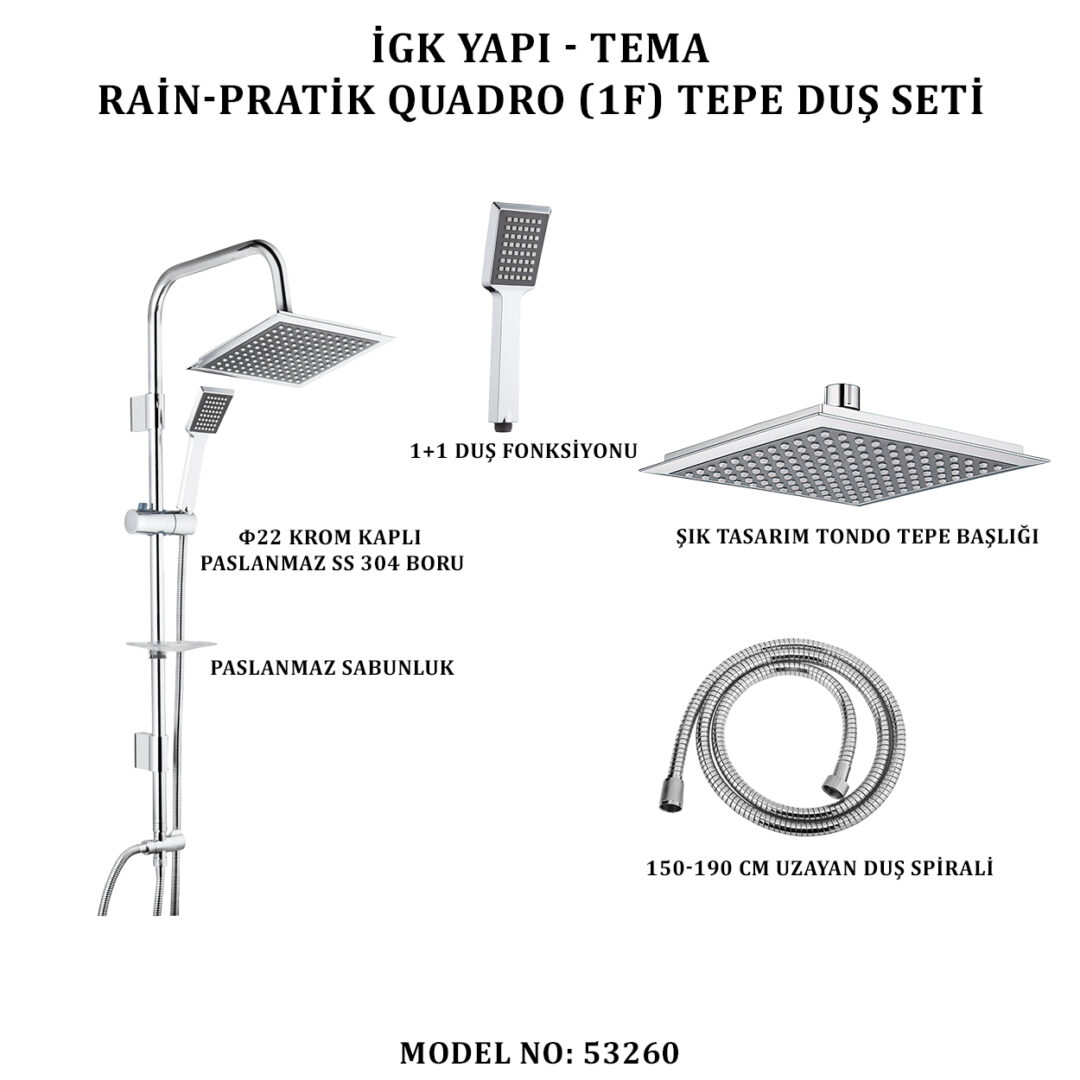 İGK YAPI - TEMA
RAİN-PRATİK QUADRO (1F) TEPE DUŞ SETİ

1+1 DUŞ FONKSİYONU

Φ22 KROM KAPLI
PASLANMAZ SS 304 BORU

ŞIK TASARIM TONDO TEPE BAŞLIĞI

PASLANMAZ SABUNLUK

150-190 CM UZAYAN DUŞ SPİRALİ

MODEL NO: 53260